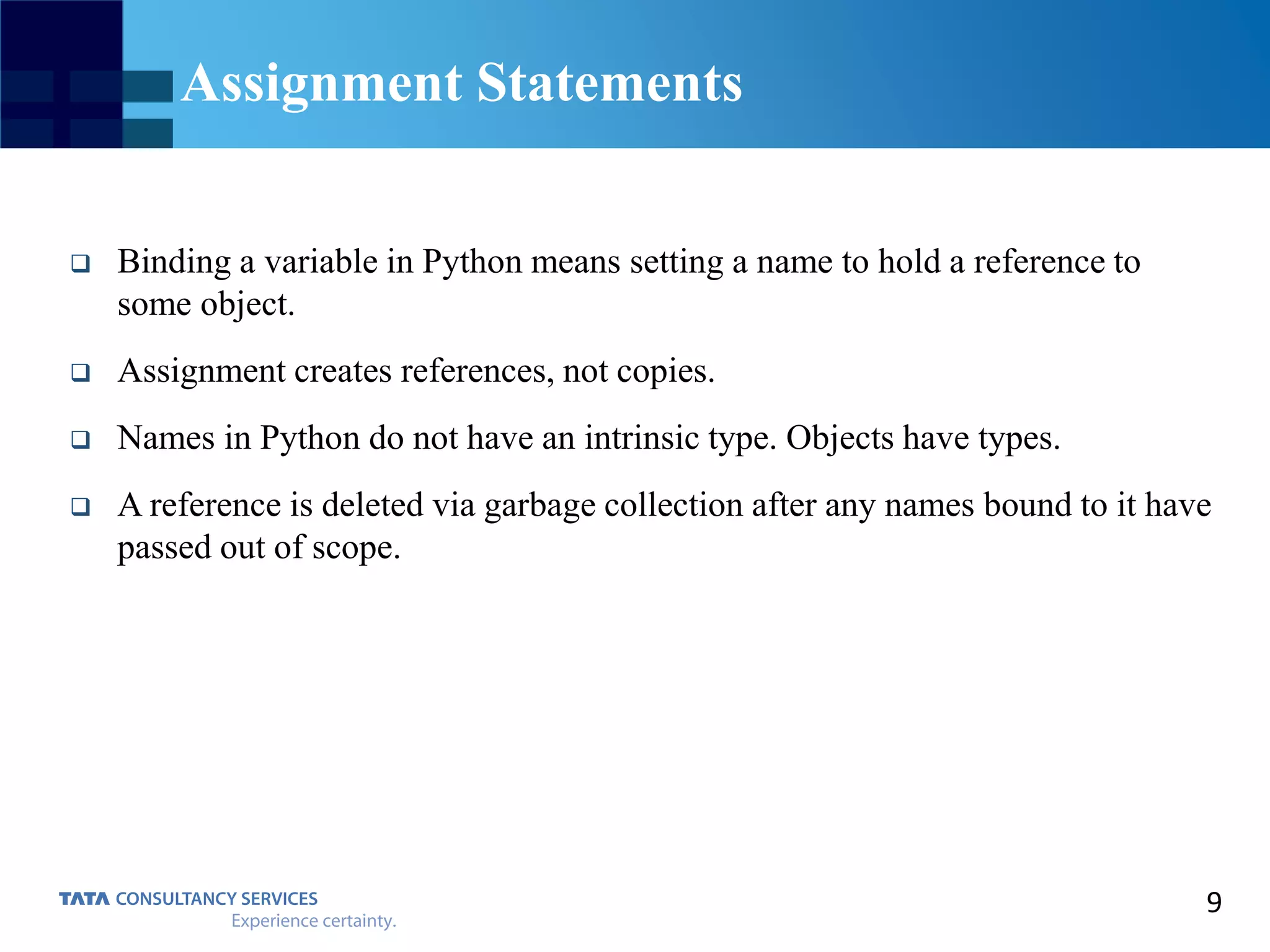 Assignment Statements

❑ Binding a variable in Python means setting a name to hold a reference to some object.

❑ Assignment creates references, not copies.

❑ Names in Python do not have an intrinsic type. Objects have types.

❑ A reference is deleted via garbage collection after any names bound to it have passed out of scope.

TATA CONSULTANCY SERVICES
Experience certainty.

9